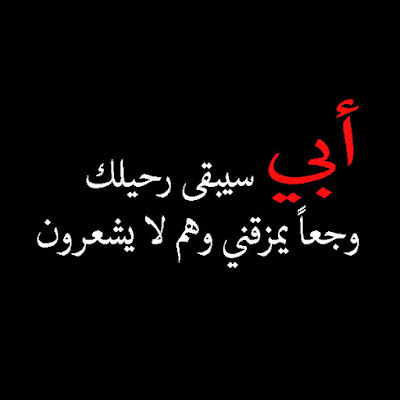 أبي سيبقى رحيلك
وجعاً يمزقني وهم لا يشعرون